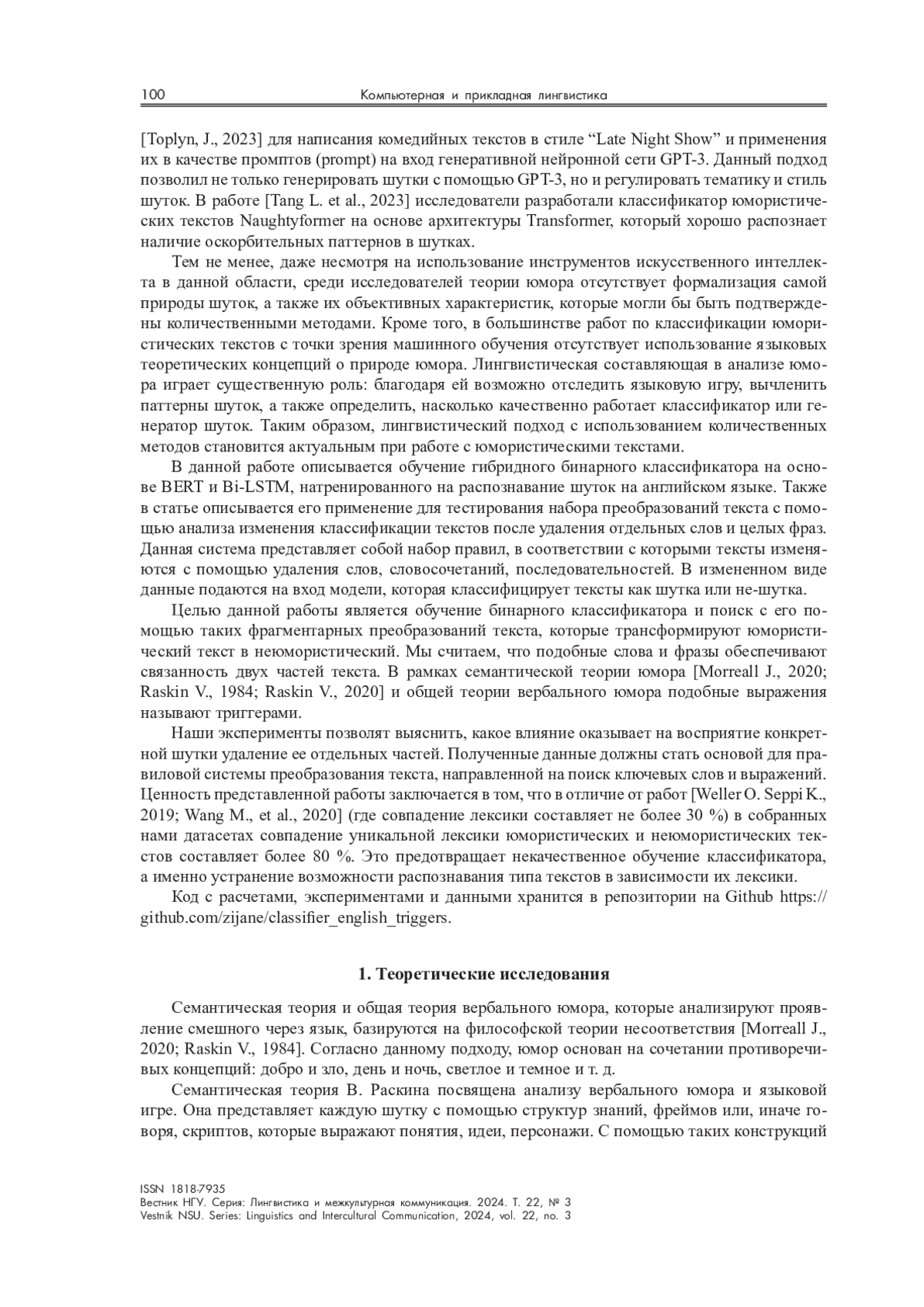 100 Компьютерная и прикладная лингвистика

[Toplyn, J., 2023] для написания комедийных текстов в стиле “Late Night Show” и применения их в качестве промптов (prompt) на вход генеративной нейронной сети GPT-3. Данный подход позволил не только генерировать шутки с помощью GPT-3, но и регулировать тематику и стиль шуток. В работе [Tang L. et al., 2023] исследователи разработали классификатор юмористических текстов Naughtyformer на основе архитектуры Transformer, который хорошо распознает наличие оскорбительных паттернов в шутках.

Тем не менее, даже несмотря на использование инструментов искусственного интеллекта в данной области, среди исследователей теории юмора отсутствует формализация самой природы шуток, а также их объективных характеристик, которые могли бы быть подтверждены количественными методами. Кроме того, в большинстве работ по классификации юмористических текстов с точки зрения машинного обучения отсутствует использование языковых теоретических концепций о природе юмора. Лингвистическая составляющая в анализе юмора играет существенную роль: благодаря ей возможно отследить языковую игру, вычленить паттерны шуток, а также определить, насколько качественно работает классификатор или генератор шуток. Таким образом, лингвистический подход с использованием количественных методов становится актуальным при работе с юмористическими текстами.

В данной работе описывается обучение гибридного бинарного классификатора на основе BERT и Bi-LSTM, натренированного на распознавание шуток на английском языке. Также в статье описывается его применение для тестирования набора преобразований текста с помощью анализа изменения классификации текстов после удаления отдельных слов и целых фраз. Данная система представляет собой набор правил, в соответствии с которыми тексты изменяются с помощью удаления слов, словосочетаний, последовательностей. В измененном виде данные подаются на вход модели, которая классифицирует тексты как шутка или не-шутка.

Целью данной работы является обучение бинарного классификатора и поиск с его помощью таких фрагментарных преобразований текста, которые трансформируют юмористический текст в неюмористический. Мы считаем, что подобные слова и фразы обеспечивают связанность двух частей текста. В рамках семантической теории юмора [Morreall J., 2020; Raskin V., 1984; Raskin V., 2020] и общей теории вербального юмора подобные выражения называют триггерами.

Наши эксперименты позволят выяснить, какое влияние оказывает на восприятие конкретной шутки удаление ее отдельных частей. Полученные данные должны стать основой для правиловой системы преобразования текста, направленной на поиск ключевых слов и выражений. Ценность представленной работы заключается в том, что в отличие от работ [Weller O. Seppi K., 2019; Wang M., et al., 2020] (где совпадение лексики составляет не более 30 %) в собранных нами датасетах совпадение уникальной лексики юмористических и неюмористических текстов составляет более 80 %. Это предотвращает некачественное обучение классификатора, а именно устранение возможности распознавания типа текстов в зависимости их лексики.

Код с расчетами, экспериментами и данными хранится в репозитории на Github https://github.com/zijane/classifier_english_triggers.

1. Теоретические исследования

Семантическая теория и общая теория вербального юмора, которые анализируют проявление смешного через язык, базируются на философской теории несоответствия [Morreall J., 2020; Raskin V., 1984]. Согласно данному подходу, юмор основан на сочетании противоречивых концепций: добро и зло, день и ночь, светлое и темное и т. д.

Семантическая теория В. Раскина посвящена анализу вербального юмора и языковой игре. Она представляет каждую шутку с помощью структур знаний, фреймов или, иначе говоря, скриптов, которые выражают понятия, идеи, персонажи. С помощью таких конструкций

ISSN 1818-7935
Вестник НГУ. Серия: Лингвистика и межкультурная коммуникация. 2024. Т. 22, № 3
Vestnik NSU. Series: Linguistics and Intercultural Communication, 2024, vol. 22, no. 3